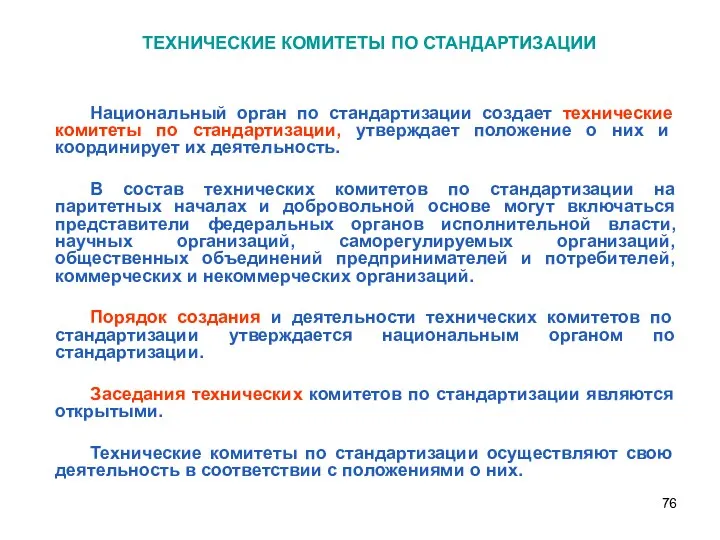 ТЕХНИЧЕСКИЕ КОМИТЕТЫ ПО СТАНДАРТИЗАЦИИ

Национальный орган по стандартизации создает технические комитеты по стандартизации, утверждает положение о них и координирует их деятельность.

В состав технических комитетов по стандартизации на паритетных началах и добровольной основе могут включаться представители федеральных органов исполнительной власти, научных организаций, саморегулируемых организаций, общественных объединений предпринимателей и потребителей, коммерческих и некоммерческих организаций.

Порядок создания и деятельности технических комитетов по стандартизации утверждается национальным органом по стандартизации.

Заседания технических комитетов по стандартизации являются открытыми.

Технические комитеты по стандартизации осуществляют свою деятельность в соответствии с положениями о них.

76